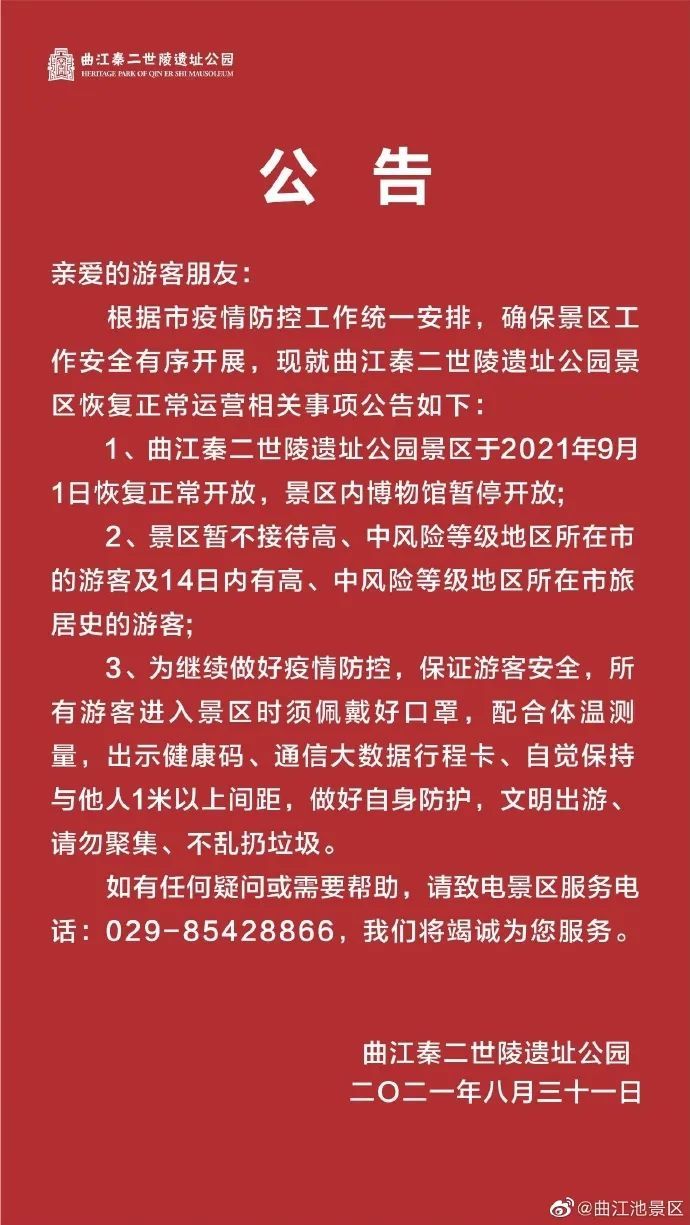 曲江秦二世陵遗址公园
HERITAGE PARK OF QIN ER SHI MAUSOLEUM

公 告

亲爱的游客朋友：

根据市疫情防控工作统一安排，确保景区工作安全有序开展，现就曲江秦二世陵遗址公园景区恢复正常运营相关事项公告如下：

1、曲江秦二世陵遗址公园景区于2021年9月1日恢复正常开放，景区内博物馆暂停开放；

2、景区暂不接待高、中风险等级地区所在市的游客及14日内有高、中风险等级地区所在市旅居史的游客；

3、为继续做好疫情防控，保证游客安全，所有游客进入景区时须佩戴好口罩，配合体温测量，出示健康码、通信大数据行程卡、自觉保持与他人1米以上间距，做好自身防护，文明出游、请勿聚集、不乱扔垃圾。

如有任何疑问或需要帮助，请致电景区服务电话：029-85428866，我们将竭诚为您服务。

曲江秦二世陵遗址公园
二〇二一年八月三十一日

@曲江池景区